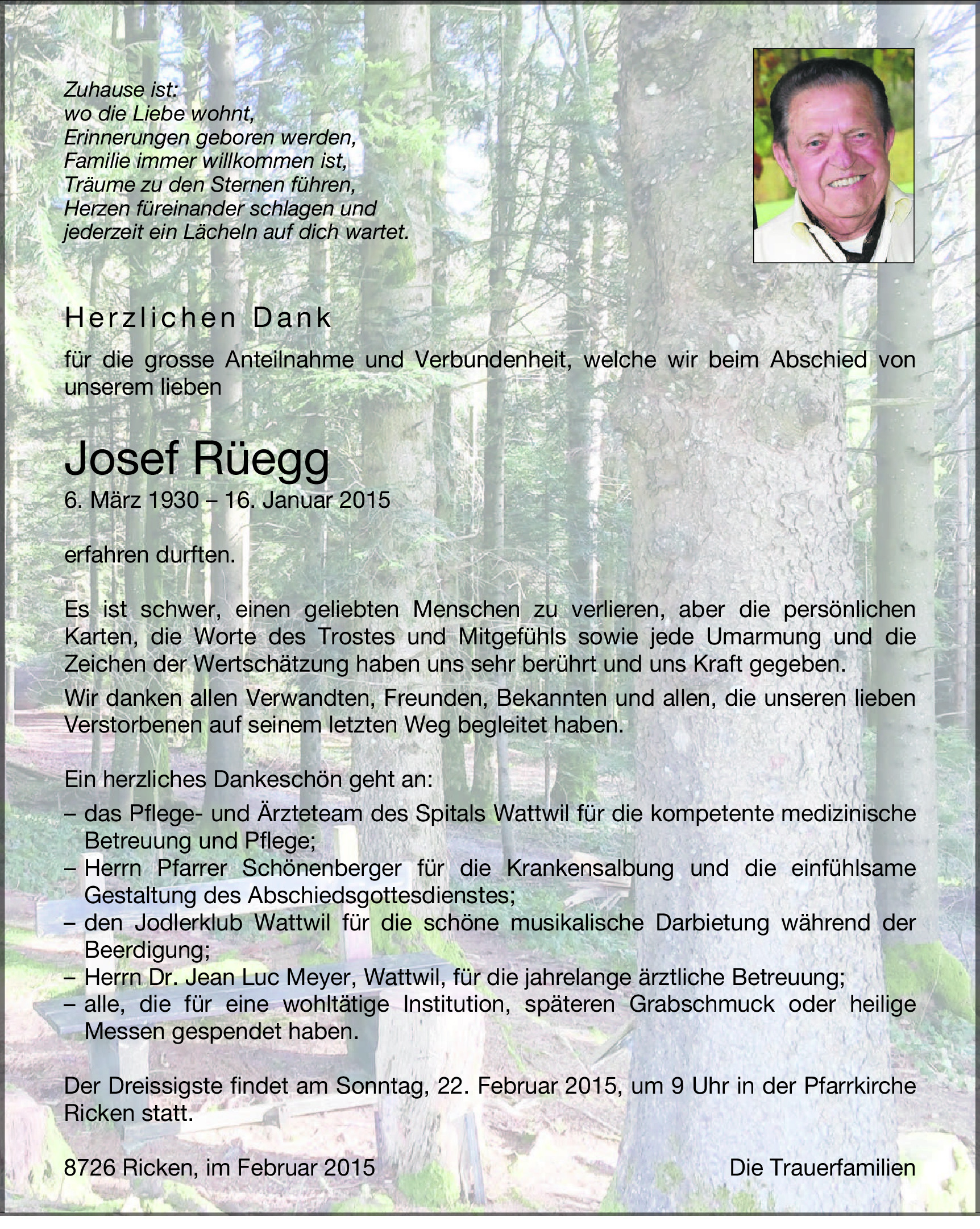 Zuhause ist:
wo die Liebe wohnt,
Erinnerungen geboren werden,
Familie immer willkommen ist,
Träume zu den Sternen führen,
Herzen füreinander schlagen und
jederzeit ein Lächeln auf dich wartet.

Herzlichen Dank

für die grosse Anteilnahme und Verbundenheit, welche wir beim Abschied von unserem lieben

Josef Rüegg
6. März 1930 – 16. Januar 2015

erfahren durften.

Es ist schwer, einen geliebten Menschen zu verlieren, aber die persönlichen Karten, die Worte des Trostes und Mitgefühls sowie jede Umarmung und die Zeichen der Wertschätzung haben uns sehr berührt und uns Kraft gegeben.

Wir danken allen Verwandten, Freunden, Bekannten und allen, die unseren lieben Verstorbenen auf seinem letzten Weg begleitet haben.

Ein herzliches Dankeschön geht an:
– das Pflege- und Ärzteteam des Spitals Wattwil für die kompetente medizinische Betreuung und Pflege;
– Herrn Pfarrer Schönenberger für die Krankensalbung und die einfühlsame Gestaltung des Abschiedsgottesdienstes;
– den Jodlerklub Wattwil für die schöne musikalische Darbietung während der Beerdigung;
– Herrn Dr. Jean Luc Meyer, Wattwil, für die jahrelange ärztliche Betreuung;
– alle, die für eine wohltätige Institution, späteren Grabschmuck oder heilige Messen gespendet haben.

Der Dreissigste findet am Sonntag, 22. Februar 2015, um 9 Uhr in der Pfarrkirche Ricken statt.

8726 Ricken, im Februar 2015

Die Trauerfamilien